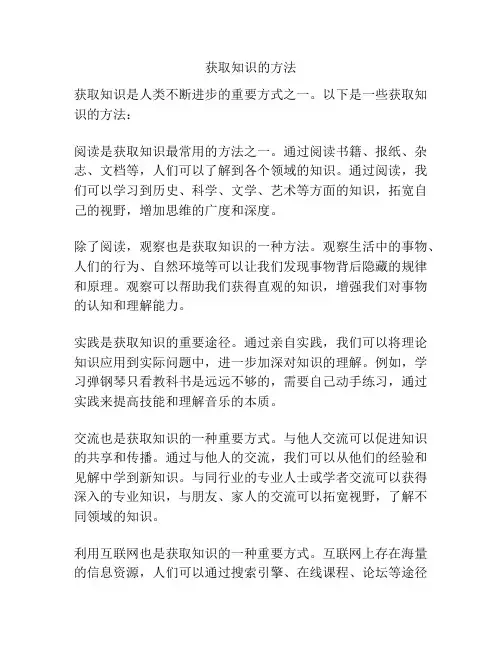 获取知识的方法

获取知识是人类不断进步的重要方式之一。以下是一些获取知识的方法：

阅读是获取知识最常用的方法之一。通过阅读书籍、报纸、杂志、文档等，人们可以了解到各个领域的知识。通过阅读，我们可以学习到历史、科学、文学、艺术等方面的知识，拓宽自己的视野，增加思维的广度和深度。

除了阅读，观察也是获取知识的一种方法。观察生活中的事物、人们的行为、自然环境等可以让我们发现事物背后隐藏的规律和原理。观察可以帮助我们获得直观的知识，增强我们对事物的认知和理解能力。

实践是获取知识的重要途径。通过亲自实践，我们可以将理论知识应用到实际问题中，进一步加深对知识的理解。例如，学习弹钢琴只看教科书是远远不够的，需要自己动手练习，通过实践来提高技能和理解音乐的本质。

交流也是获取知识的一种重要方式。与他人交流可以促进知识的共享和传播。通过与他人的交流，我们可以从他们的经验和见解中学到新知识。与同行业的专业人士或学者交流可以获得深入的专业知识，与朋友、家人的交流可以拓宽视野，了解不同领域的知识。

利用互联网也是获取知识的一种重要方式。互联网上存在海量的信息资源，人们可以通过搜索引擎、在线课程、论坛等途径